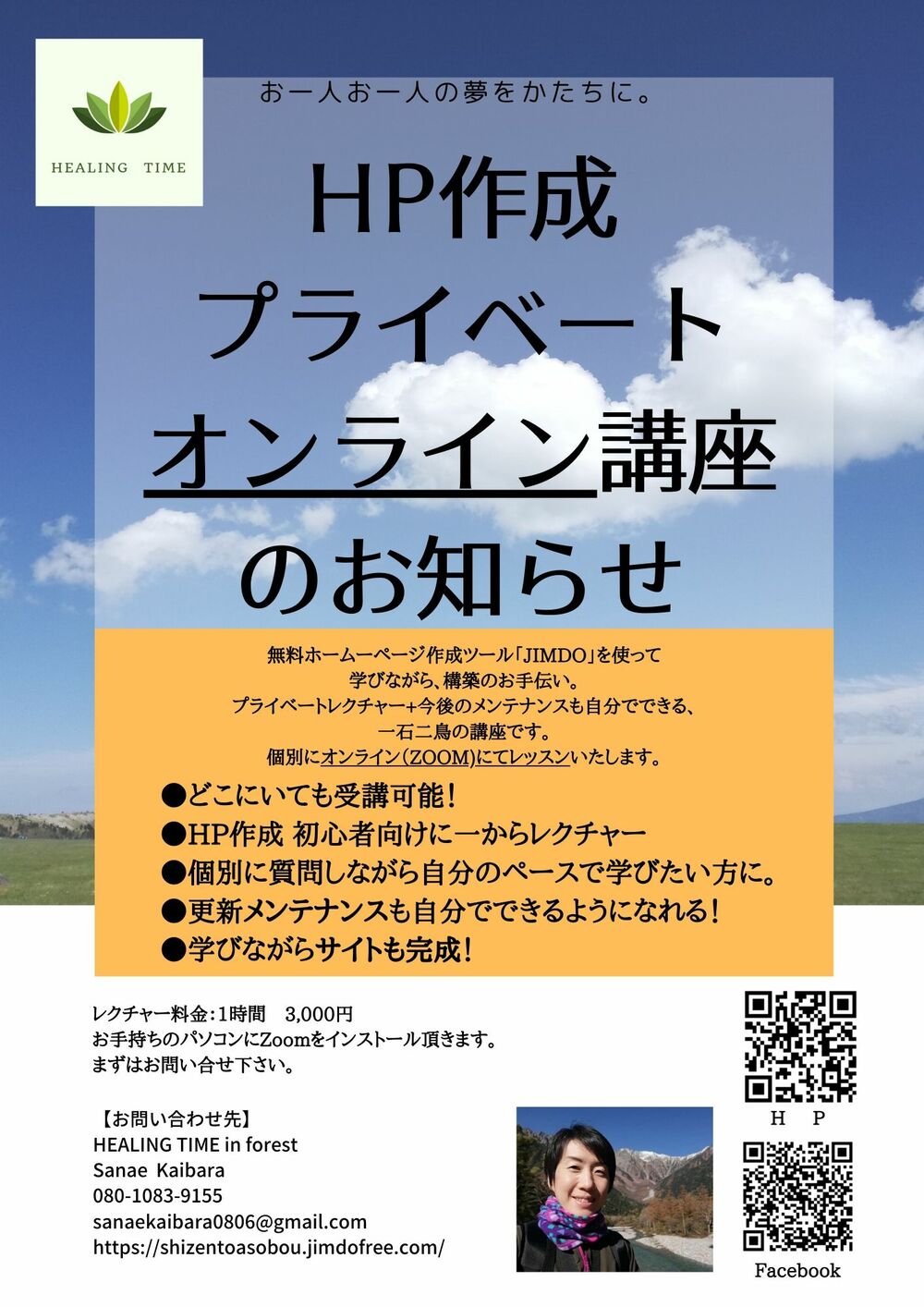 HEALING TIME

お一人お一人の夢をかたちに。

HP作成
プライベート
オンライン講座
のお知らせ

無料ホームーページ作成ツール「JIMDO」を使って
学びながら、構築のお手伝い。
プライベートレクチャー+今後のメンテナンスも自分でできる、
一石二鳥の講座です。
個別にオンライン(ZOOM)にてレッスンいたします。

●どこにいても受講可能!
●HP作成 初心者向けに一からレクチャー
●個別に質問しながら自分のペースで学びたい方に。
●更新メンテナンスも自分でできるようになれる!
●学びながらサイトも完成!

レクチャー料金:1時間 3,000円
お手持ちのパソコンにZoomをインストール頂きます。
まずはお問い合せ下さい。

【お問い合わせ先】
HEALING TIME in forest
Sanae Kaibara
080-1083-9155
sanaekaibara0806@gmail.com
https://shizentoasobou.jimdofree.com/

H P

Facebook